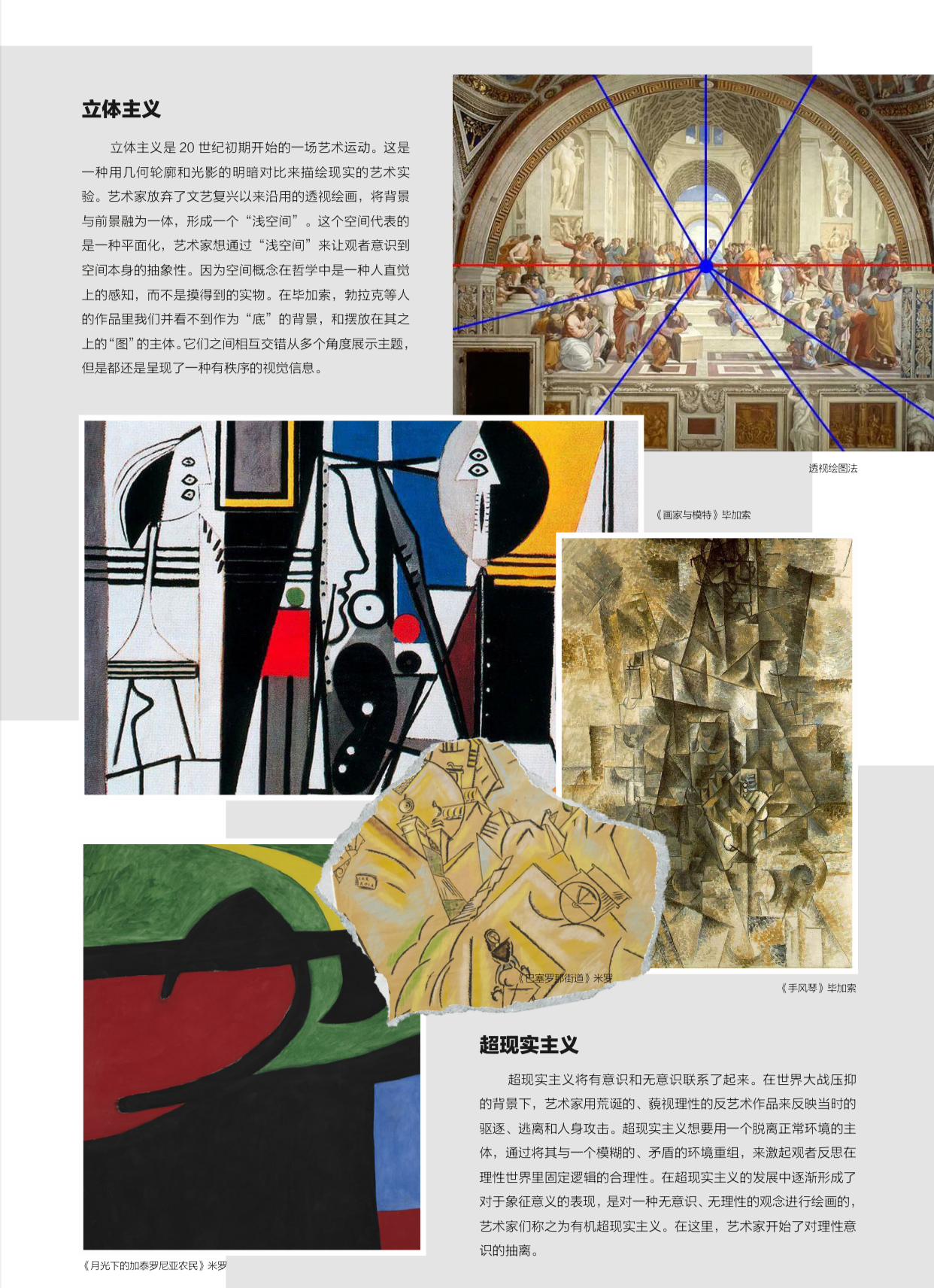 立体主义

立体主义是20世纪初期开始的一场艺术运动。这是一种用几何轮廓和光影的明暗对比来描绘现实的艺术实验。艺术家放弃了文艺复兴以来沿用的透视绘画，将背景与前景融为一体，形成一个“浅空间”。这个空间代表的是一种平面化，艺术家想通过“浅空间”来让观者意识到空间本身的抽象性。因为空间概念在哲学中是一种人直觉上的感知，而不是摸得到的实物。在毕加索，勃拉克等人的作品里我们并看不到作为“底”的背景，和摆放在其之上的“图”的主体。它们之间相互交错从多个角度展示主题，但是都还是呈现了一种有秩序的视觉信息。

透视绘图法

《画家与模特》毕加索

《巴塞罗那街道》米罗

《手风琴》毕加索

超现实主义

超现实主义将有意识和无意识联系了起来。在世界大战压抑的背景下，艺术家用荒诞的、藐视理性的反艺术作品来反映当时的驱逐、逃离和人身攻击。超现实主义想要用一个脱离正常环境的主体，通过将其与一个模糊的、矛盾的环境重组，来激起观者反思在理性世界里固定逻辑的合理性。在超现实主义的发展中逐渐形成了对于象征意义的表现，是对一种无意识、无理性的观念进行绘画的，艺术家们称之为有机超现实主义。在这里，艺术家开始了对理性意识的抽离。

《月光下的加泰罗尼亚农民》米罗